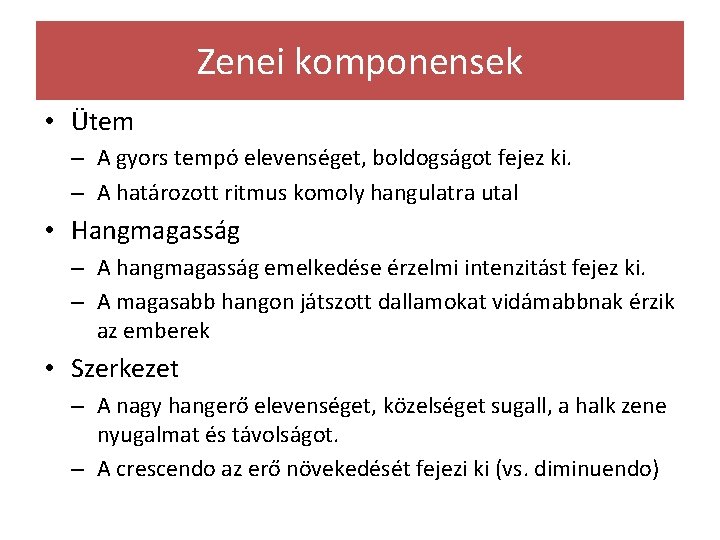 Zenei komponensek

• Ütem
– A gyors tempó elevenséget, boldogságot fejez ki.
– A határozott ritmus komoly hangulatra utal
• Hangmagasság
– A hangmagasság emelkedése érzelmi intenzitást fejez ki.
– A magasabb hangon játszott dallamokat vidámabbnak érzik az emberek
• Szerkezet
– A nagy hangerő elevenséget, közelséget sugall, a halk zene nyugalmat és távolságot.
– A crescendo az erő növekedését fejezi ki (vs. diminuendo)